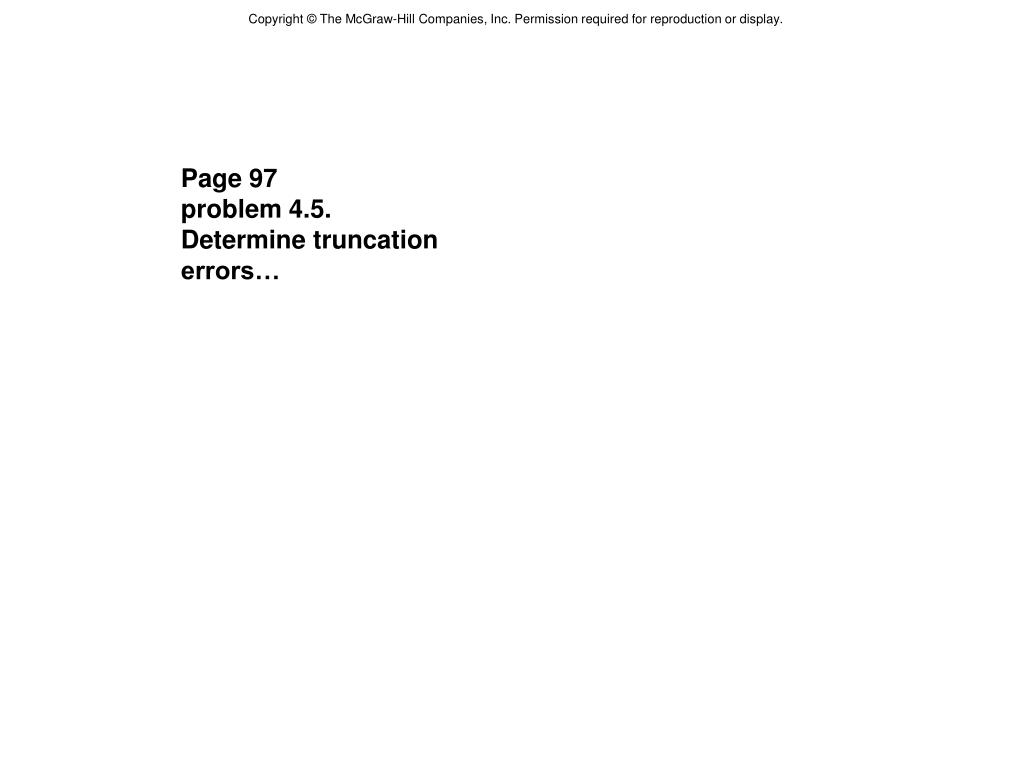 Copyright © The McGraw-Hill Companies, Inc. Permission required for reproduction or display.

Page 97
problem 4.5.
Determine truncation errors…